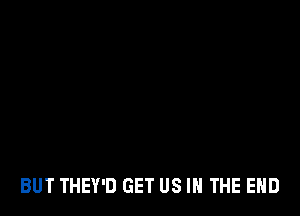 BUT THEY'D GET US IN THE END